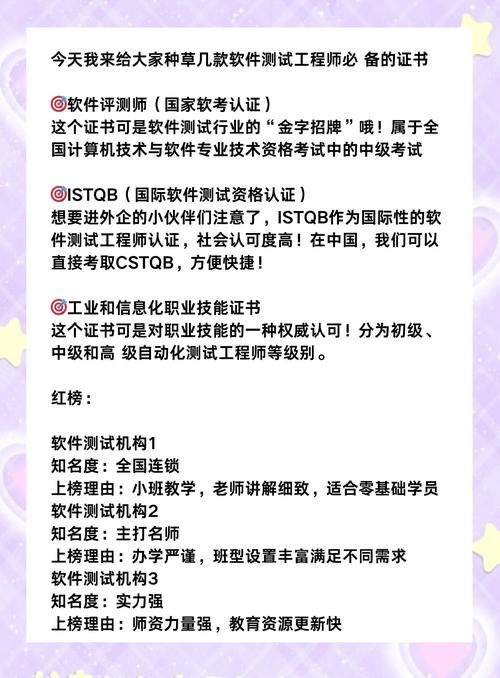 今天我来给大家种草几款软件测试工程师必 备的证书

🎯软件评测师（国家软考认证）
这个证书可是软件测试行业的“金字招牌”哦！属于全国计算机技术与软件专业技术资格考试中的中级考试

🎯ISTQB（国际软件测试资格认证）
想要进外企的小伙伴们注意了，ISTQB作为国际性的软件测试工程师认证，社会认可度高！在中国，我们可以直接考取CSTQB，方便快捷！

🎯工业和信息化职业技能证书
这个证书可是对职业技能的一种权威认可！分为初级、中级和高 级自动化测试工程师等级别。

红榜：

软件测试机构1
知名度：全国连锁
上榜理由：小班教学，老师讲解细致，适合零基础学员
软件测试机构2
知名度：主打名师
上榜理由：办学严谨，班型设置丰富满足不同需求
软件测试机构3
知名度：实力强
上榜理由：师资力量强，教育资源更新快